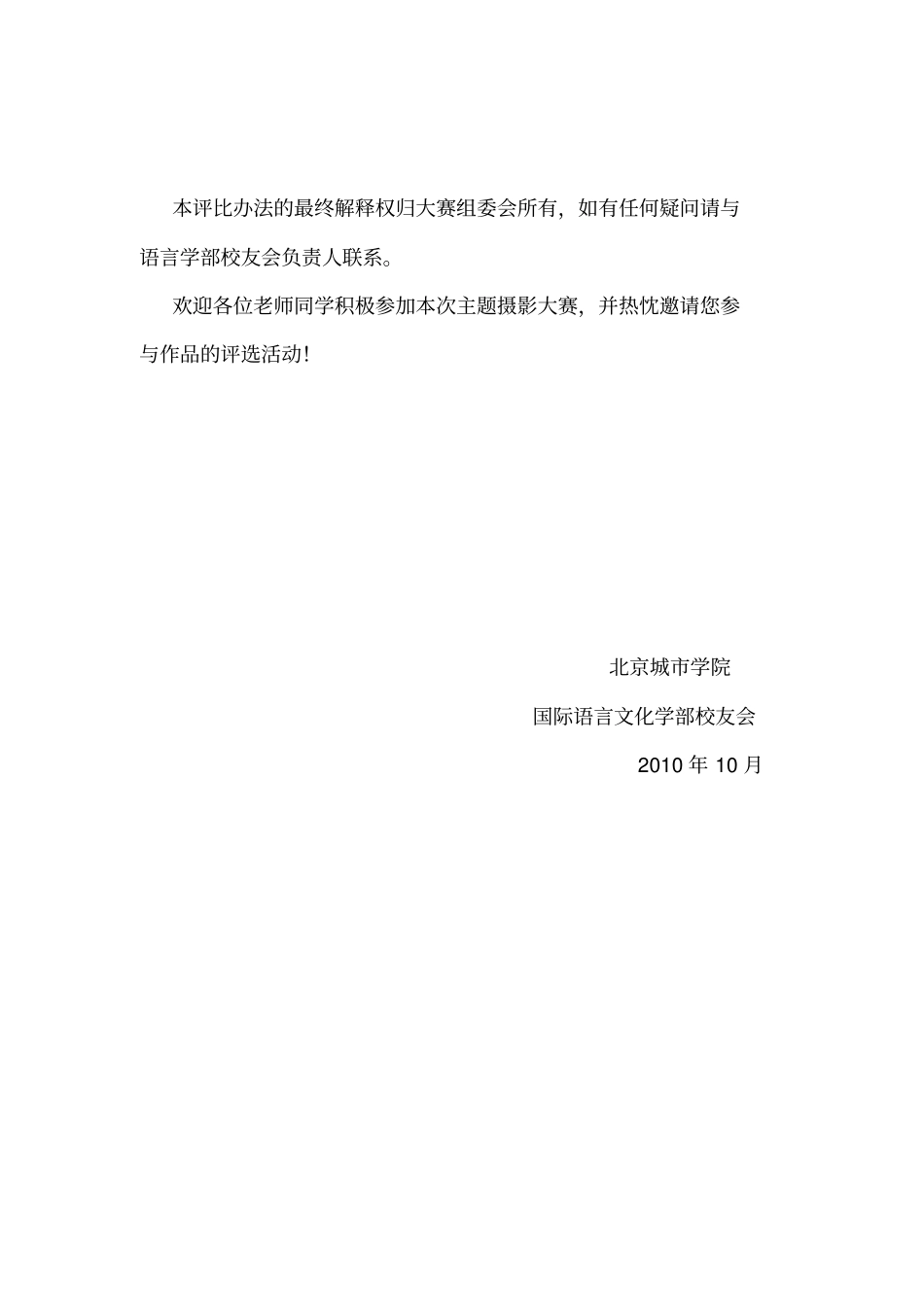 本评比办法的最终解释权归大赛组委会所有，如有任何疑问请与语言学部校友会负责人联系。

欢迎各位老师同学积极参加本次主题摄影大赛，并热忱邀请您参与作品的评选活动！

北京城市学院

国际语言文化学部校友会

2010 年 10 月